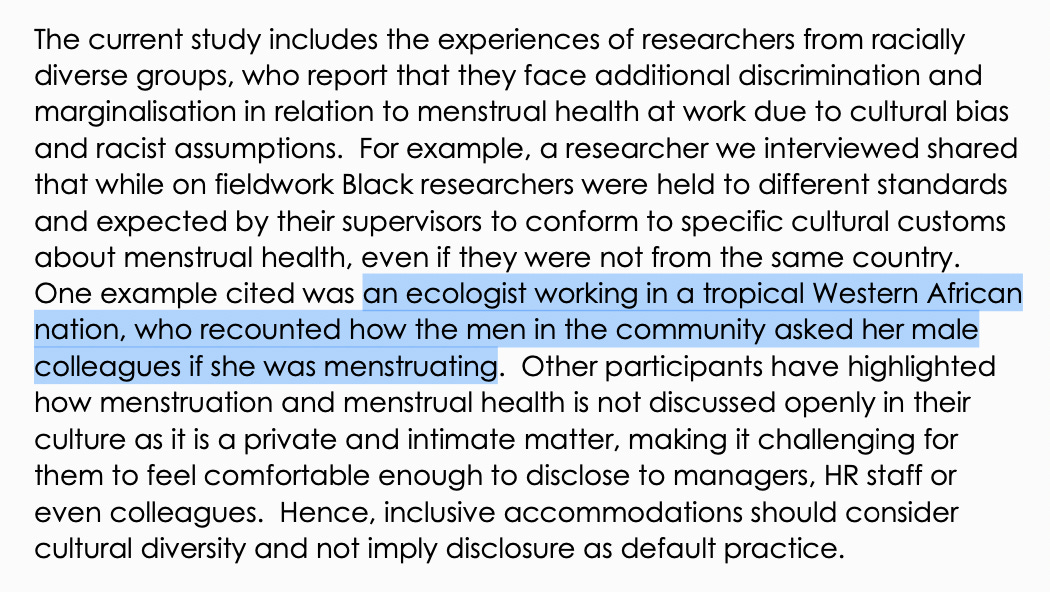 The current study includes the experiences of researchers from racially diverse groups, who report that they face additional discrimination and marginalisation in relation to menstrual health at work due to cultural bias and racist assumptions.  For example, a researcher we interviewed shared that while on fieldwork Black researchers were held to different standards and expected by their supervisors to conform to specific cultural customs about menstrual health, even if they were not from the same country. One example cited was an ecologist working in a tropical Western African nation, who recounted how the men in the community asked her male colleagues if she was menstruating.  Other participants have highlighted how menstruation and menstrual health is not discussed openly in their culture as it is a private and intimate matter, making it challenging for them to feel comfortable enough to disclose to managers, HR staff or even colleagues.  Hence, inclusive accommodations should consider cultural diversity and not imply disclosure as default practice.